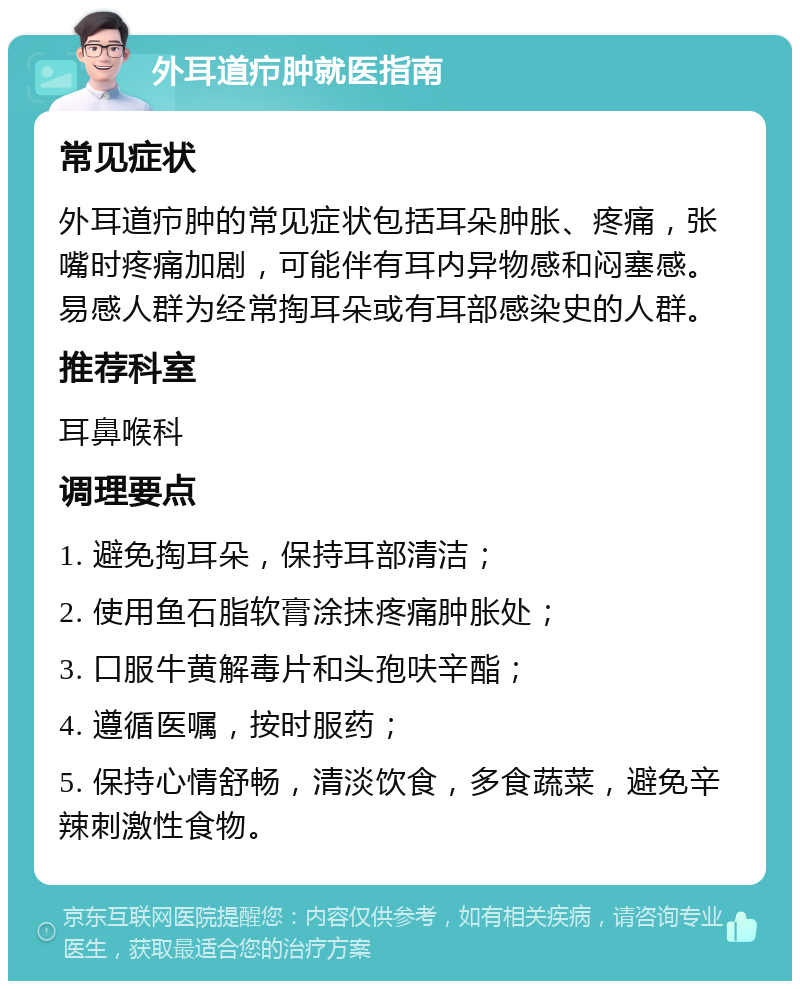 外耳道疖肿就医指南

常见症状

外耳道疖肿的常见症状包括耳朵肿胀、疼痛，张嘴时疼痛加剧，可能伴有耳内异物感和闷塞感。易感人群为经常掏耳朵或有耳部感染史的人群。

推荐科室

耳鼻喉科

调理要点

1. 避免掏耳朵，保持耳部清洁；

2. 使用鱼石脂软膏涂抹疼痛肿胀处；

3. 口服牛黄解毒片和头孢呋辛酯；

4. 遵循医嘱，按时服药；

5. 保持心情舒畅，清淡饮食，多食蔬菜，避免辛辣刺激性食物。

京东互联网医院提醒您：内容仅供参考，如有相关疾病，请咨询专业医生，获取最适合您的治疗方案